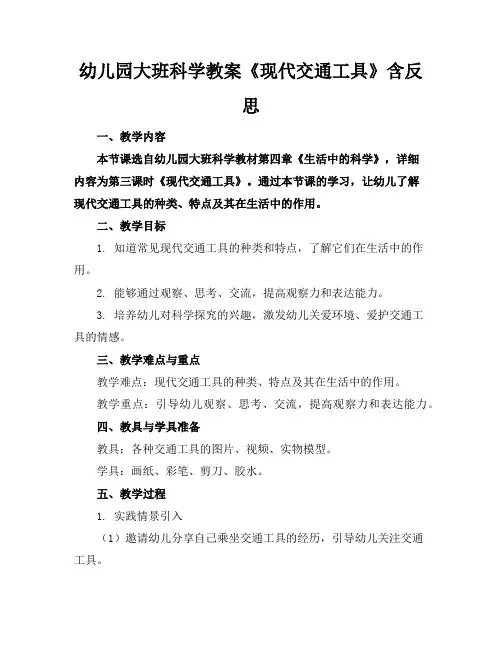 幼儿园大班科学教案《现代交通工具》含反思

一、教学内容

本节课选自幼儿园大班科学教材第四章《生活中的科学》，详细内容为第三课时《现代交通工具》。通过本节课的学习，让幼儿了解现代交通工具的种类、特点及其在生活中的作用。

二、教学目标

1. 知道常见现代交通工具的种类和特点，了解它们在生活中的作用。

2. 能够通过观察、思考、交流，提高观察力和表达能力。

3. 培养幼儿对科学探究的兴趣，激发幼儿关爱环境、爱护交通工具的情感。

三、教学难点与重点

教学难点：现代交通工具的种类、特点及其在生活中的作用。

教学重点：引导幼儿观察、思考、交流，提高观察力和表达能力。

四、教具与学具准备

教具：各种交通工具的图片、视频、实物模型。

学具：画纸、彩笔、剪刀、胶水。

五、教学过程

1. 实践情景引入

（1）邀请幼儿分享自己乘坐交通工具的经历，引导幼儿关注交通工具。